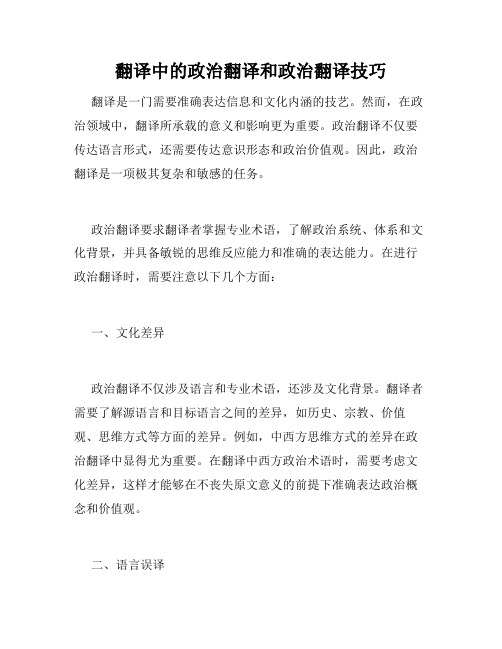 翻译中的政治翻译和政治翻译技巧

翻译是一门需要准确表达信息和文化内涵的技艺。然而，在政治领域中，翻译所承载的意义和影响更为重要。政治翻译不仅要传达语言形式，还需要传达意识形态和政治价值观。因此，政治翻译是一项极其复杂和敏感的任务。

政治翻译要求翻译者掌握专业术语，了解政治系统、体系和文化背景，并具备敏锐的思维反应能力和准确的表达能力。在进行政治翻译时，需要注意以下几个方面：

一、文化差异

政治翻译不仅涉及语言和专业术语，还涉及文化背景。翻译者需要了解源语言和目标语言之间的差异，如历史、宗教、价值观、思维方式等方面的差异。例如，中西方思维方式的差异在政治翻译中显得尤为重要。在翻译中西方政治术语时，需要考虑文化差异，这样才能够在不丧失原文意义的前提下准确表达政治概念和价值观。

二、语言误译